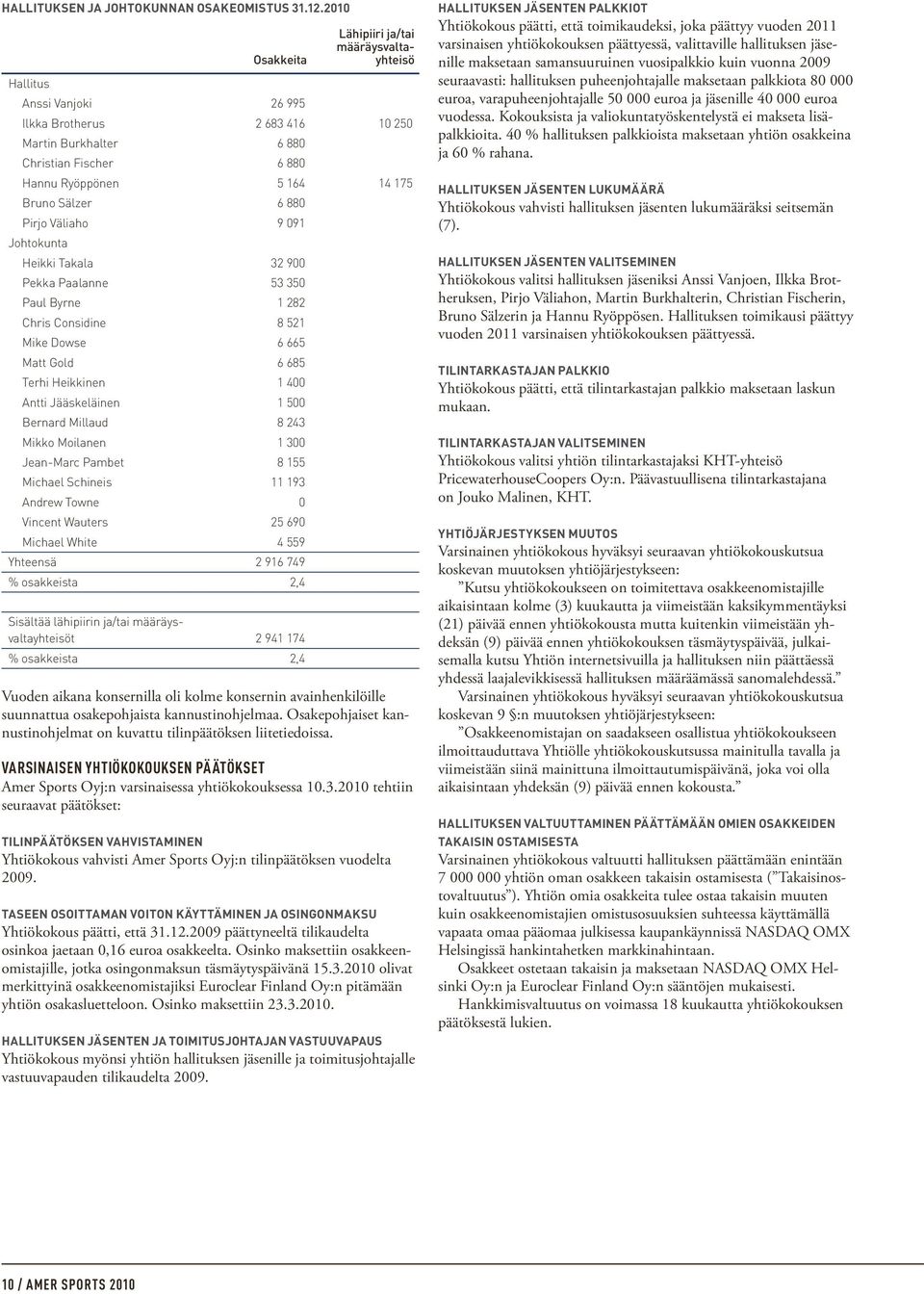 HALLITUKSEN JA JOHTOKUNNAN OSAKEOMISTUS 31.12.2010

| | Osakkeita | Lähipiiri ja/tai määräysvaltayhteisö |
|---|---|---|
| Hallitus | | |
| Anssi Vanjoki | 26 995 | |
| Ilkka Brotherus | 2 683 416 | 10 250 |
| Martin Burkhalter | 6 880 | |
| Christian Fischer | 6 880 | |
| Hannu Ryöppönen | 5 164 | 14 175 |
| Bruno Sälzer | 6 880 | |
| Pirjo Väliaho | 9 091 | |
| Johtokunta | | |
| Heikki Takala | 32 900 | |
| Pekka Paalanne | 53 350 | |
| Paul Byrne | 1 282 | |
| Chris Considine | 8 521 | |
| Mike Dowse | 6 665 | |
| Matt Gold | 6 685 | |
| Terhi Heikkinen | 1 400 | |
| Antti Jääskeläinen | 1 500 | |
| Bernard Millaud | 8 243 | |
| Mikko Moilanen | 1 300 | |
| Jean-Marc Pambet | 8 155 | |
| Michael Schineis | 11 193 | |
| Andrew Towne | 0 | |
| Vincent Wauters | 25 690 | |
| Michael White | 4 559 | |
| Yhteensä | 2 916 749 | |
| % osakkeista | 2,4 | |
| Sisältää lähipiirin ja/tai määräysvaltayhteisöt | 2 941 174 | |
| % osakkeista | 2,4 | |

Vuoden aikana konsernilla oli kolme konsernin avainhenkilöille suunnattua osakepohjaista kannustinohjelmaa. Osakepohjaiset kannustinohjelmat on kuvattu tilinpäätöksen liitetiedoissa.

VARSINAISEN YHTIÖKOKOUKSEN PÄÄTÖKSET
Amer Sports Oyj:n varsinaisessa yhtiökokouksessa 10.3.2010 tehtiin seuraavat päätökset:

TILINPÄÄTÖKSEN VAHVISTAMINEN
Yhtiökokous vahvisti Amer Sports Oyj:n tilinpäätöksen vuodelta 2009.

TASEEN OSOITTAMAN VOITON KÄYTTÄMINEN JA OSINGONMAKSU
Yhtiökokous päätti, että 31.12.2009 päättyneeltä tilikaudelta osinkoa jaetaan 0,16 euroa osakkeelta. Osinko maksettiin osakkeenomistajille, jotka osingonmaksun täsmäytyspäivänä 15.3.2010 olivat merkittyinä osakkeenomistajiksi Euroclear Finland Oy:n pitämään yhtiön osakasluetteloon. Osinko maksettiin 23.3.2010.

HALLITUKSEN JÄSENTEN JA TOIMITUSJOHTAJAN VASTUUVAPAUS
Yhtiökokous myönsi yhtiön hallituksen jäsenille ja toimitusjohtajalle vastuuvapauden tilikaudelta 2009.

HALLITUKSEN JÄSENTEN PALKKIOT
Yhtiökokous päätti, että toimikaudeksi, joka päättyy vuoden 2011 varsinaisen yhtiökokouksen päättyessä, valittaville hallituksen jäsenille maksetaan samansuuruinen vuosipalkkio kuin vuonna 2009 seuraavasti: hallituksen puheenjohtajalle maksetaan palkkiota 80 000 euroa, varapuheenjohtajalle 50 000 euroa ja jäsenille 40 000 euroa vuodessa. Kokouksista ja valiokuntatyöskentelystä ei makseta lisäpalkkioita. 40 % hallituksen palkkioista maksetaan yhtiön osakkeina ja 60 % rahana.

HALLITUKSEN JÄSENTEN LUKUMÄÄRÄ
Yhtiökokous vahvisti hallituksen jäsenten lukumääräksi seitsemän (7).

HALLITUKSEN JÄSENTEN VALITSEMINEN
Yhtiökokous valitsi hallituksen jäseniksi Anssi Vanjoen, Ilkka Brotheruksen, Pirjo Väliahon, Martin Burkhalterin, Christian Fischerin, Bruno Sälzerin ja Hannu Ryöppösen. Hallituksen toimikausi päättyy vuoden 2011 varsinaisen yhtiökokouksen päättyessä.

TILINTARKASTAJAN PALKKIO
Yhtiökokous päätti, että tilintarkastajan palkkio maksetaan laskun mukaan.

TILINTARKASTAJAN VALITSEMINEN
Yhtiökokous valitsi yhtiön tilintarkastajaksi KHT-yhteisö PricewaterhouseCoopers Oy:n. Päävastuullisena tilintarkastajana on Jouko Malinen, KHT.

YHTIÖJÄRJESTYKSEN MUUTOS
Varsinainen yhtiökokous hyväksyi seuraavan yhtiökokouskutsua koskevan muutoksen yhtiöjärjestykseen:
”Kutsu yhtiökokoukseen on toimitettava osakkeenomistajille aikaisintaan kolme (3) kuukautta ja viimeistään kaksikymmentäyksi (21) päivää ennen yhtiökokousta mutta kuitenkin viimeistään yhdeksän (9) päivää ennen yhtiökokouksen täsmäytyspäivää, julkaisemalla kutsu Yhtiön internetsivuilla ja hallituksen niin päättäessä yhdessä laajalevikkisessä hallituksen määräämässä sanomalehdessä.”
Varsinainen yhtiökokous hyväksyi seuraavan yhtiökokouskutsua koskevan 9 §:n muutoksen yhtiöjärjestykseen:
”Osakkeenomistajan on saadakseen osallistua yhtiökokoukseen ilmoittauduttava Yhtiölle yhtiökokouskutsussa mainitulla tavalla ja viimeistään siinä mainittuna ilmoittautumispäivänä, joka voi olla aikaisintaan yhdeksän (9) päivää ennen kokousta.”

HALLITUKSEN VALTUUTTAMINEN PÄÄTTÄMÄÄN OMIEN OSAKKEIDEN TAKAISIN OSTAMISESTA
Varsinainen yhtiökokous valtuutti hallituksen päättämään enintään 7 000 000 yhtiön oman osakkeen takaisin ostamisesta (”Takaisinostovaltuutus”). Yhtiön omia osakkeita tulee ostaa takaisin muuten kuin osakkeenomistajien omistusosuuksien suhteessa käyttämällä vapaata omaa pääomaa julkisessa kaupankäynnissä NASDAQ OMX Helsingissä hankintahetken markkinahintaan.
Osakkeet ostetaan takaisin ja maksetaan NASDAQ OMX Helsinki Oy:n ja Euroclear Finland Oy:n sääntöjen mukaisesti.
Hankkimisvaltuutus on voimassa 18 kuukautta yhtiökokouksen päätöksestä lukien.

10 / AMER SPORTS 2010